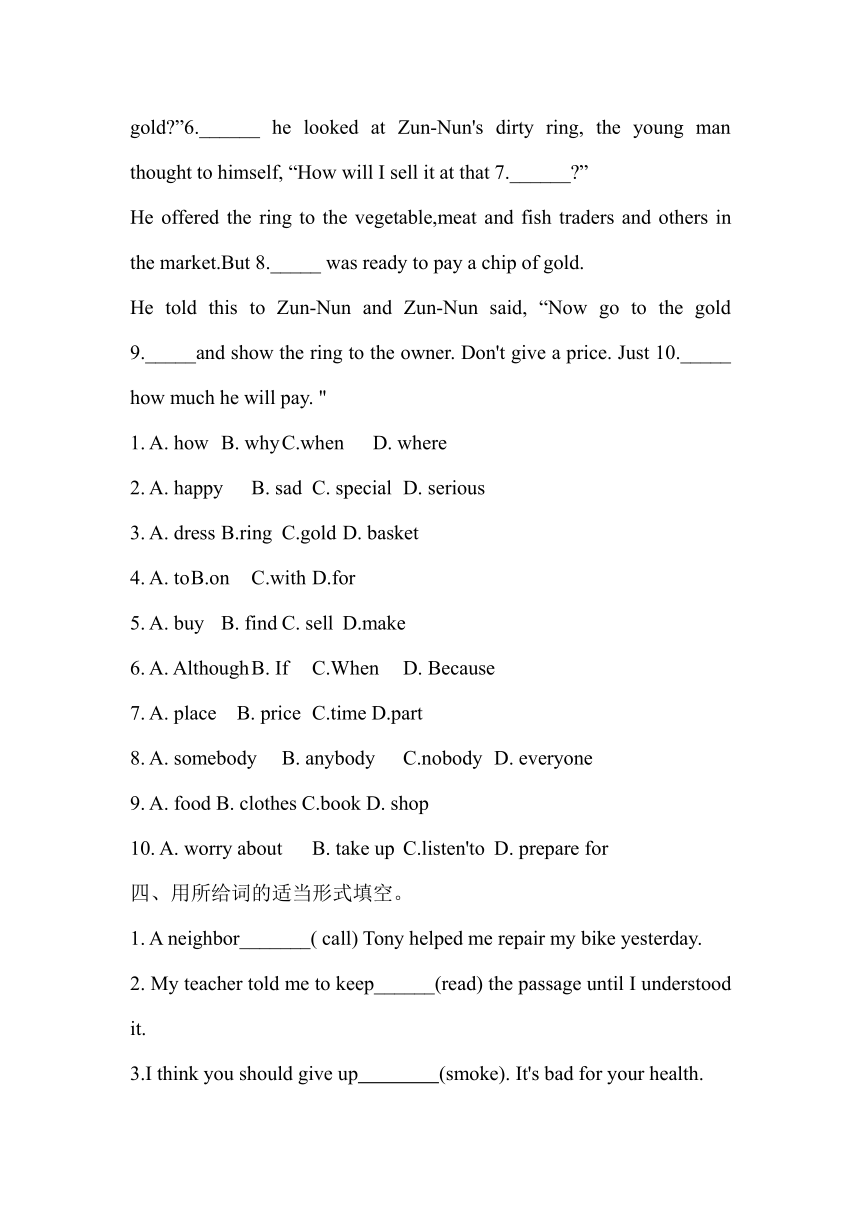 gold?”6.______ he looked at Zun-Nun's dirty ring, the young man thought to himself, “How will I sell it at that 7.______?”

He offered the ring to the vegetable,meat and fish traders and others in the market.But 8._____ was ready to pay a chip of gold.

He told this to Zun-Nun and Zun-Nun said, “Now go to the gold 9._____and show the ring to the owner. Don't give a price. Just 10._____ how much he will pay. "

1. A. how B. why C.when D. where

2. A. happy B. sad C. special D. serious

3. A. dress B.ring C.gold D. basket

4. A. to B.on C.with D.for

5. A. buy B. find C. sell D.make

6. A. Although B. If C.When D. Because

7. A. place B. price C.time D.part

8. A. somebody B. anybody C.nobody D. everyone

9. A. food B. clothes C.book D. shop

10. A. worry about B. take up C.listen'to D. prepare for

四、用所给词的适当形式填空。

1. A neighbor_______( call) Tony helped me repair my bike yesterday.

2. My teacher told me to keep______(read) the passage until I understood it.

3.I think you should give up________(smoke). It's bad for your health.